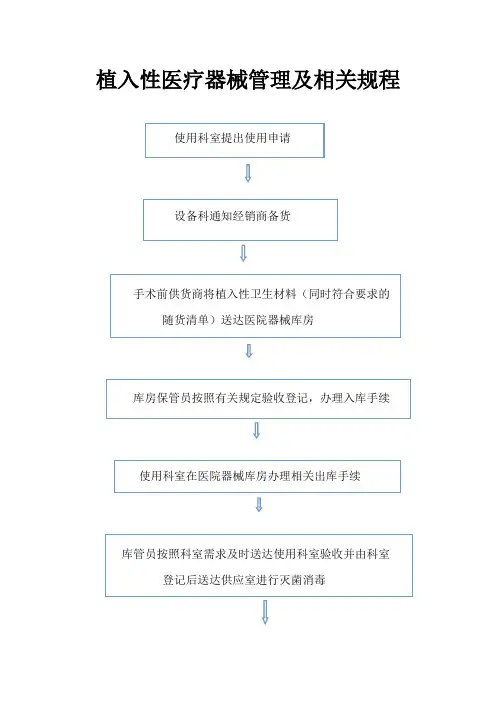 植入性医疗器械管理及相关规程

使用科室提出使用申请

设备科通知经销商备货

手术前供货商将植入性卫生材料（同时符合要求的随货清单）送达医院器械库房

库房保管员按照有关规定验收登记，办理入库手续

使用科室在医院器械库房办理相关出库手续

库管员按照科室需求及时送达使用科室验收并由科室登记后送达供应室进行灭菌消毒